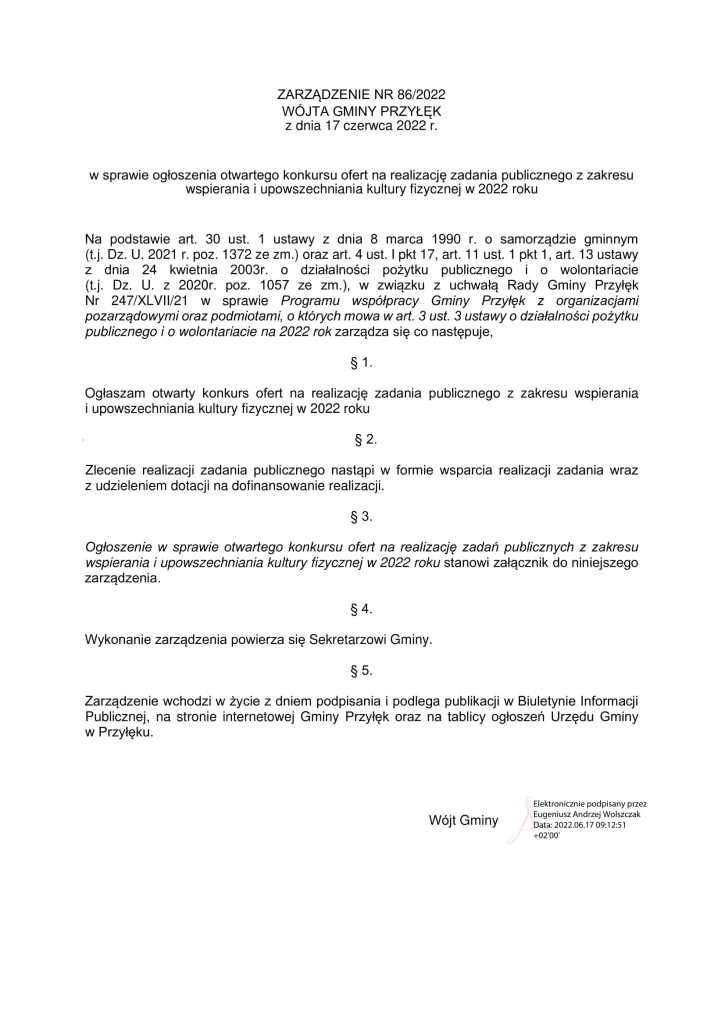 ZARZĄDZENIE NR 86/2022
WÓJTA GMINY PRZYŁĘK
z dnia 17 czerwca 2022 r.

w sprawie ogłoszenia otwartego konkursu ofert na realizację zadania publicznego z zakresu wspierania i upowszechniania kultury fizycznej w 2022 roku

Na podstawie art. 30 ust. 1 ustawy z dnia 8 marca 1990 r. o samorządzie gminnym (t.j. Dz. U. 2021 r. poz. 1372 ze zm.) oraz art. 4 ust. I pkt 17, art. 11 ust. 1 pkt 1, art. 13 ustawy z dnia 24 kwietnia 2003r. o działalności pożytku publicznego i o wolontariacie (t.j. Dz. U. z 2020r. poz. 1057 ze zm.), w związku z uchwałą Rady Gminy Przyłęk Nr 247/XLVII/21 w sprawie Programu współpracy Gminy Przyłęk z organizacjami pozarządowymi oraz podmiotami, o których mowa w art. 3 ust. 3 ustawy o działalności pożytku publicznego i o wolontariacie na 2022 rok zarządza się co następuje,

§ 1.

Ogłaszam otwarty konkurs ofert na realizację zadania publicznego z zakresu wspierania i upowszechniania kultury fizycznej w 2022 roku

§ 2.

Zlecenie realizacji zadania publicznego nastąpi w formie wsparcia realizacji zadania wraz z udzieleniem dotacji na dofinansowanie realizacji.

§ 3.

Ogłoszenie w sprawie otwartego konkursu ofert na realizację zadań publicznych z zakresu wspierania i upowszechniania kultury fizycznej w 2022 roku stanowi załącznik do niniejszego zarządzenia.

§ 4.

Wykonanie zarządzenia powierza się Sekretarzowi Gminy.

§ 5.

Zarządzenie wchodzi w życie z dniem podpisania i podlega publikacji w Biuletynie Informacji Publicznej, na stronie internetowej Gminy Przyłęk oraz na tablicy ogłoszeń Urzędu Gminy w Przyłęku.

Wójt Gminy

Elektronicznie podpisany przez Eugeniusz Andrzej Wolszczak
Data: 2022.06.17 09:12:51 +02'00'